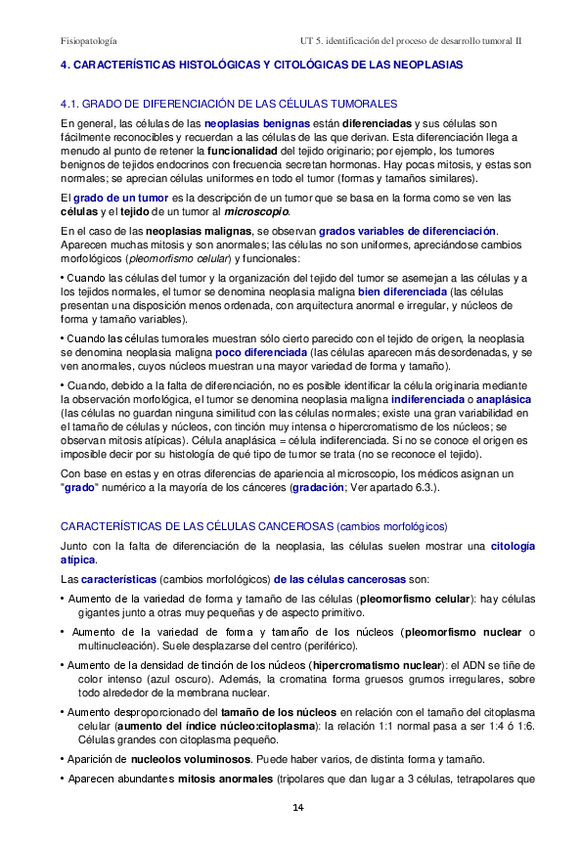 Fisiopatología UT 5. identificación del proceso de desarrollo tumoral II

4. CARACTERÍSTICAS HISTOLÓGICAS Y CITOLÓGICAS DE LAS NEOPLASIAS

4.1. GRADO DE DIFERENCIACIÓN DE LAS CÉLULAS TUMORALES

En general, las células de las neoplasias benignas están diferenciadas y sus células son fácilmente reconocibles y recuerdan a las células de las que derivan. Esta diferenciación llega a menudo al punto de retener la funcionalidad del tejido originario; por ejemplo, los tumores benignos de tejidos endocrinos con frecuencia secretan hormonas. Hay pocas mitosis, y estas son normales; se aprecian células uniformes en todo el tumor (formas y tamaños similares).

El grado de un tumor es la descripción de un tumor que se basa en la forma como se ven las células y el tejido de un tumor al microscopio.

En el caso de las neoplasias malignas, se observan grados variables de diferenciación. Aparecen muchas mitosis y son anormales; las células no son uniformes, apreciándose cambios morfológicos (pleomorfismo celular) y funcionales:

• Cuando las células del tumor y la organización del tejido del tumor se asemejan a las células y a los tejidos normales, el tumor se denomina neoplasia maligna bien diferenciada (las células presentan una disposición menos ordenada, con arquitectura anormal e irregular, y núcleos de forma y tamaño variables).

• Cuando las células tumorales muestran sólo cierto parecido con el tejido de origen, la neoplasia se denomina neoplasia maligna poco diferenciada (las células aparecen más desordenadas, y se ven anormales, cuyos núcleos muestran una mayor variedad de forma y tamaño).

• Cuando, debido a la falta de diferenciación, no es posible identificar la célula originaria mediante la observación morfológica, el tumor se denomina neoplasia maligna indiferenciada o anaplásica (las células no guardan ninguna similitud con las células normales; existe una gran variabilidad en el tamaño de células y núcleos, con tinción muy intensa o hipercromatismo de los núcleos; se observan mitosis atípicas). Célula anaplásica = célula indiferenciada. Si no se conoce el origen es imposible decir por su histología de qué tipo de tumor se trata (no se reconoce el tejido).

Con base en estas y en otras diferencias de apariencia al microscopio, los médicos asignan un "grado" numérico a la mayoría de los cánceres (gradación; Ver apartado 6.3.).

CARACTERÍSTICAS DE LAS CÉLULAS CANCEROSAS (cambios morfológicos)

Junto con la falta de diferenciación de la neoplasia, las células suelen mostrar una citología atípica.

Las características (cambios morfológicos) de las células cancerosas son:

• Aumento de la variedad de forma y tamaño de las células (pleomorfismo celular): hay células gigantes junto a otras muy pequeñas y de aspecto primitivo.

• Aumento de la variedad de forma y tamaño de los núcleos (pleomorfismo nuclear o multinucleación). Suele desplazarse del centro (periférico).

• Aumento de la densidad de tinción de los núcleos (hipercromatismo nuclear): el ADN se tiñe de color intenso (azul oscuro). Además, la cromatina forma gruesos grumos irregulares, sobre todo alrededor de la membrana nuclear.

• Aumento desproporcionado del tamaño de los núcleos en relación con el tamaño del citoplasma celular (aumento del índice núcleo:citoplasma): la relación 1:1 normal pasa a ser 1:4 ó 1:6. Células grandes con citoplasma pequeño.

• Aparición de nucleolos voluminosos. Puede haber varios, de distinta forma y tamaño.

• Aparecen abundantes mitosis anormales (tripolares que dan lugar a 3 células, tetrapolares que

14